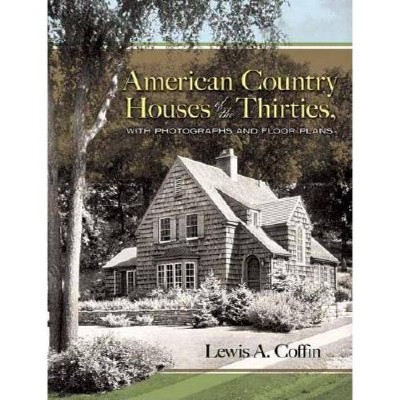 American Country Houses of the Thirties,

WITH PHOTOGRAPHS AND FLOOR PLANS

Lewis A. Coffin